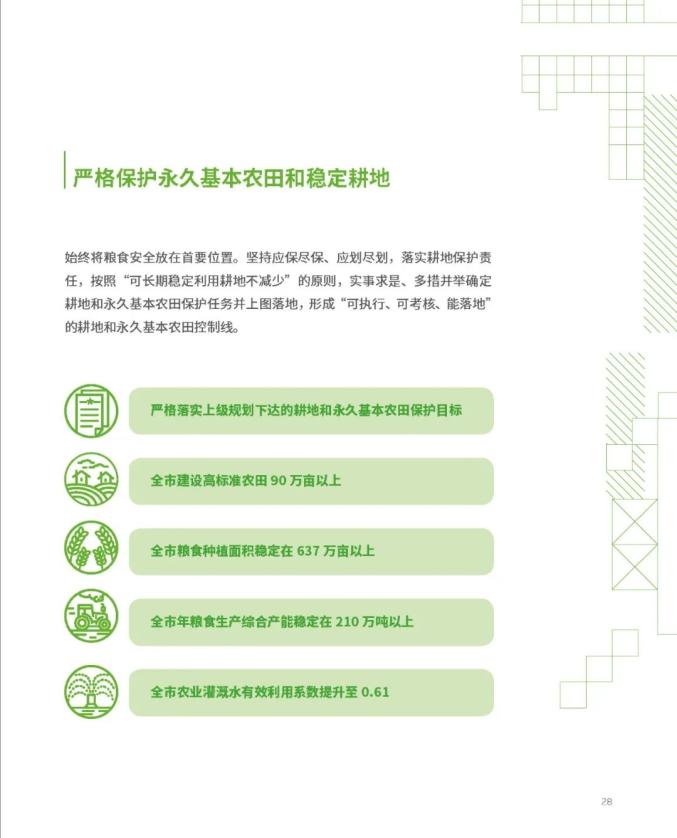 严格保护永久基本农田和稳定耕地

始终将粮食安全放在首要位置。坚持应保尽保、应划尽划，落实耕地保护责任，按照“可长期稳定利用耕地不减少”的原则，实事求是、多措并举确定耕地和永久基本农田保护任务并上图落地，形成“可执行、可考核、能落地”的耕地和永久基本农田控制线。

严格落实上级规划下达的耕地和永久基本农田保护目标

全市建设高标准农田 90 万亩以上

全市粮食种植面积稳定在 637 万亩以上

全市年粮食生产综合产能稳定在 210 万吨以上

全市农业灌溉水有效利用系数提升至 0.61

28